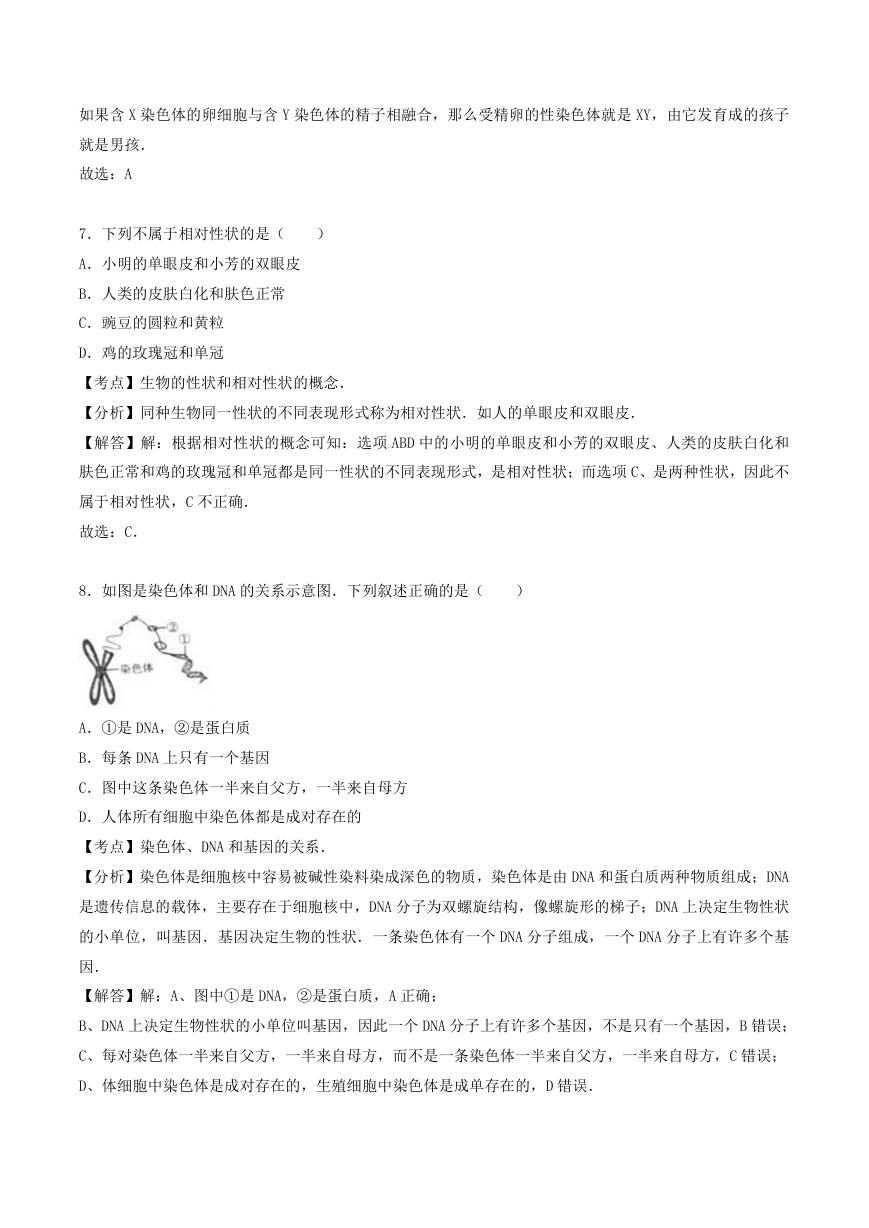 如果含 X 染色体的卵细胞与含 Y 染色体的精子相融合，那么受精卵的性染色体就是 XY，由它发育成的孩子就是男孩．
故选：A

7．下列不属于相对性状的是（　　）
A．小明的单眼皮和小芳的双眼皮
B．人类的皮肤白化和肤色正常
C．豌豆的圆粒和黄粒
D．鸡的玫瑰冠和单冠
【考点】生物的性状和相对性状的概念．
【分析】同种生物同一性状的不同表现形式称为相对性状．如人的单眼皮和双眼皮．
【解答】解：根据相对性状的概念可知：选项 ABD 中的小明的单眼皮和小芳的双眼皮、人类的皮肤白化和肤色正常和鸡的玫瑰冠和单冠都是同一性状的不同表现形式，是相对性状；而选项 C、是两种性状，因此不属于相对性状，C 不正确．
故选：C．

8．如图是染色体和 DNA 的关系示意图．下列叙述正确的是（　　）
②
①
染色体
A．①是 DNA，②是蛋白质
B．每条 DNA 上只有一个基因
C．图中这条染色体一半来自父方，一半来自母方
D．人体所有细胞中染色体都是成对存在的
【考点】染色体、DNA 和基因的关系．
【分析】染色体是细胞核中容易被碱性染料染成深色的物质，染色体是由 DNA 和蛋白质两种物质组成；DNA 是遗传信息的载体，主要存在于细胞核中，DNA 分子为双螺旋结构，像螺旋形的梯子；DNA 上决定生物性状的小单位，叫基因．基因决定生物的性状．一条染色体有一个 DNA 分子组成，一个 DNA 分子上有许多个基因．
【解答】解：A、图中①是 DNA，②是蛋白质，A 正确；
B、DNA 上决定生物性状的小单位叫基因，因此一个 DNA 分子上有许多个基因，不是只有一个基因，B 错误；
C、每对染色体一半来自父方，一半来自母方，而不是一条染色体一半来自父方，一半来自母方，C 错误；
D、体细胞中染色体是成对存在的，生殖细胞中染色体是成单存在的，D 错误．